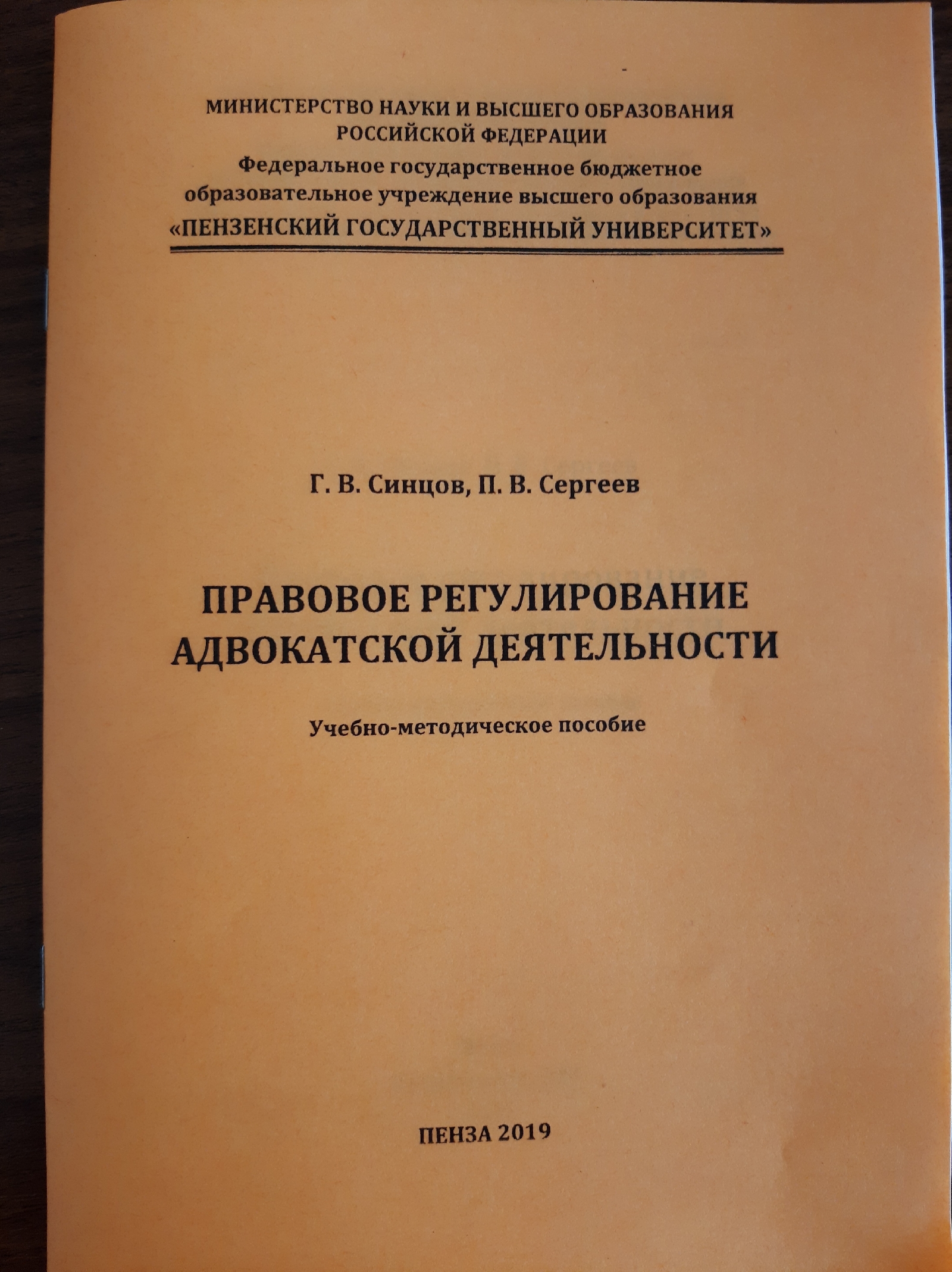 МИНИСТЕРСТВО НАУКИ И ВЫСШЕГО ОБРАЗОВАНИЯ РОССИЙСКОЙ ФЕДЕРАЦИИ
Федеральное государственное бюджетное образовательное учреждение высшего образования
«ПЕНЗЕНСКИЙ ГОСУДАРСТВЕННЫЙ УНИВЕРСИТЕТ»

Г. В. Синцов, П. В. Сергеев

ПРАВОВОЕ РЕГУЛИРОВАНИЕ АДВОКАТСКОЙ ДЕЯТЕЛЬНОСТИ

Учебно-методическое пособие

ПЕНЗА 2019